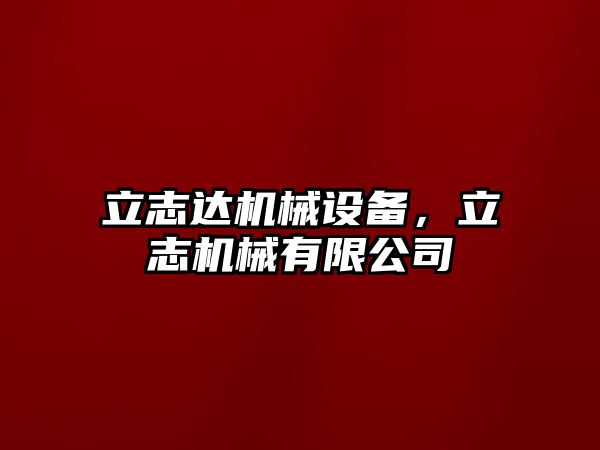 立志达机械设备，立志机械有限公司